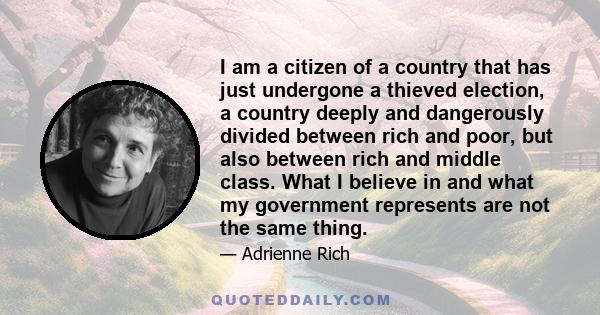 I am a citizen of a country that has just undergone a thieved election, a country deeply and dangerously divided between rich and poor, but also between rich and middle class. What I believe in and what my government represents are not the same thing.

— Adrienne Rich

QUOTEDDAILY.COM